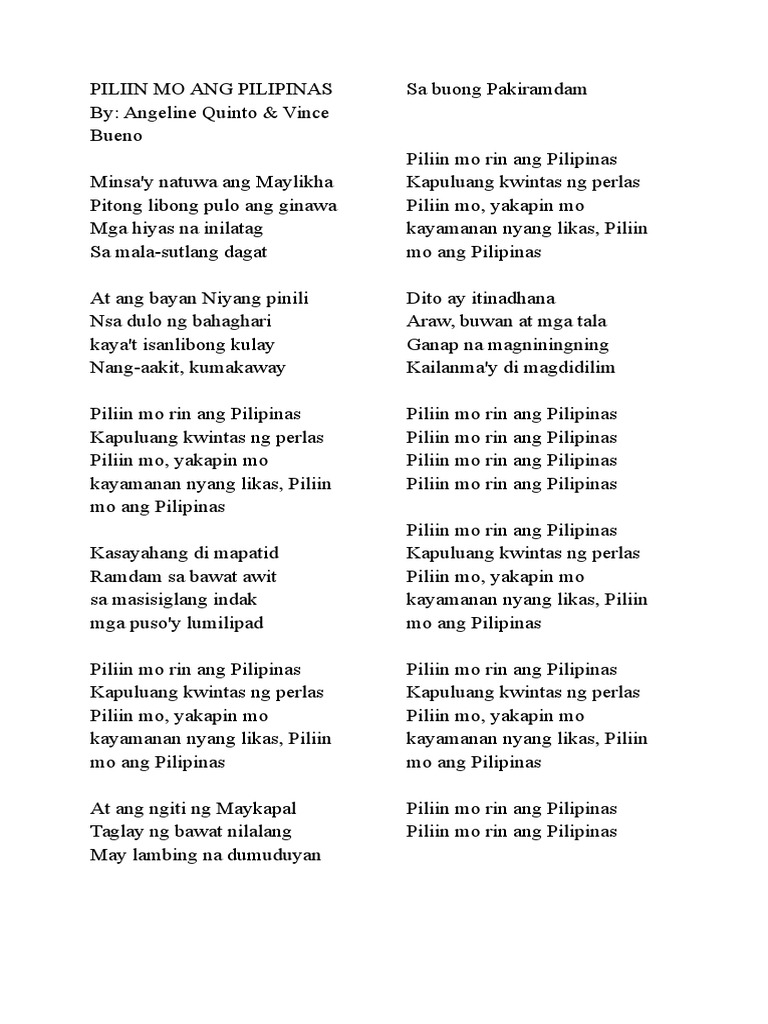 PILIIN MO ANG PILIPINAS
By: Angeline Quinto & Vince Bueno

Minsa'y natuwa ang Maylikha
Pitong libong pulo ang ginawa
Mga hiyas na inilatag
Sa mala-sutlang dagat

At ang bayan Niyang pinili
Nsa dulo ng bahaghari
kaya't isanlibong kulay
Nang-aakit, kumakaway

Piliin mo rin ang Pilipinas
Kapuluang kwintas ng perlas
Piliin mo, yakapin mo
kayamanan nyang likas, Piliin mo ang Pilipinas

Kasayahang di mapatid
Ramdam sa bawat awit
sa masisiglang indak
mga puso'y lumilipad

Piliin mo rin ang Pilipinas
Kapuluang kwintas ng perlas
Piliin mo, yakapin mo
kayamanan nyang likas, Piliin mo ang Pilipinas

At ang ngiti ng Maykapal
Taglay ng bawat nilalang
May lambing na dumuduyan
Sa buong Pakiramdam

Piliin mo rin ang Pilipinas
Kapuluang kwintas ng perlas
Piliin mo, yakapin mo
kayamanan nyang likas, Piliin mo ang Pilipinas

Dito ay itinadhana
Araw, buwan at mga tala
Ganap na magniningning
Kailanma'y di magdidilim

Piliin mo rin ang Pilipinas
Piliin mo rin ang Pilipinas
Piliin mo rin ang Pilipinas
Piliin mo rin ang Pilipinas

Piliin mo rin ang Pilipinas
Kapuluang kwintas ng perlas
Piliin mo, yakapin mo
kayamanan nyang likas, Piliin mo ang Pilipinas

Piliin mo rin ang Pilipinas
Kapuluang kwintas ng perlas
Piliin mo, yakapin mo
kayamanan nyang likas, Piliin mo ang Pilipinas

Piliin mo rin ang Pilipinas
Piliin mo rin ang Pilipinas